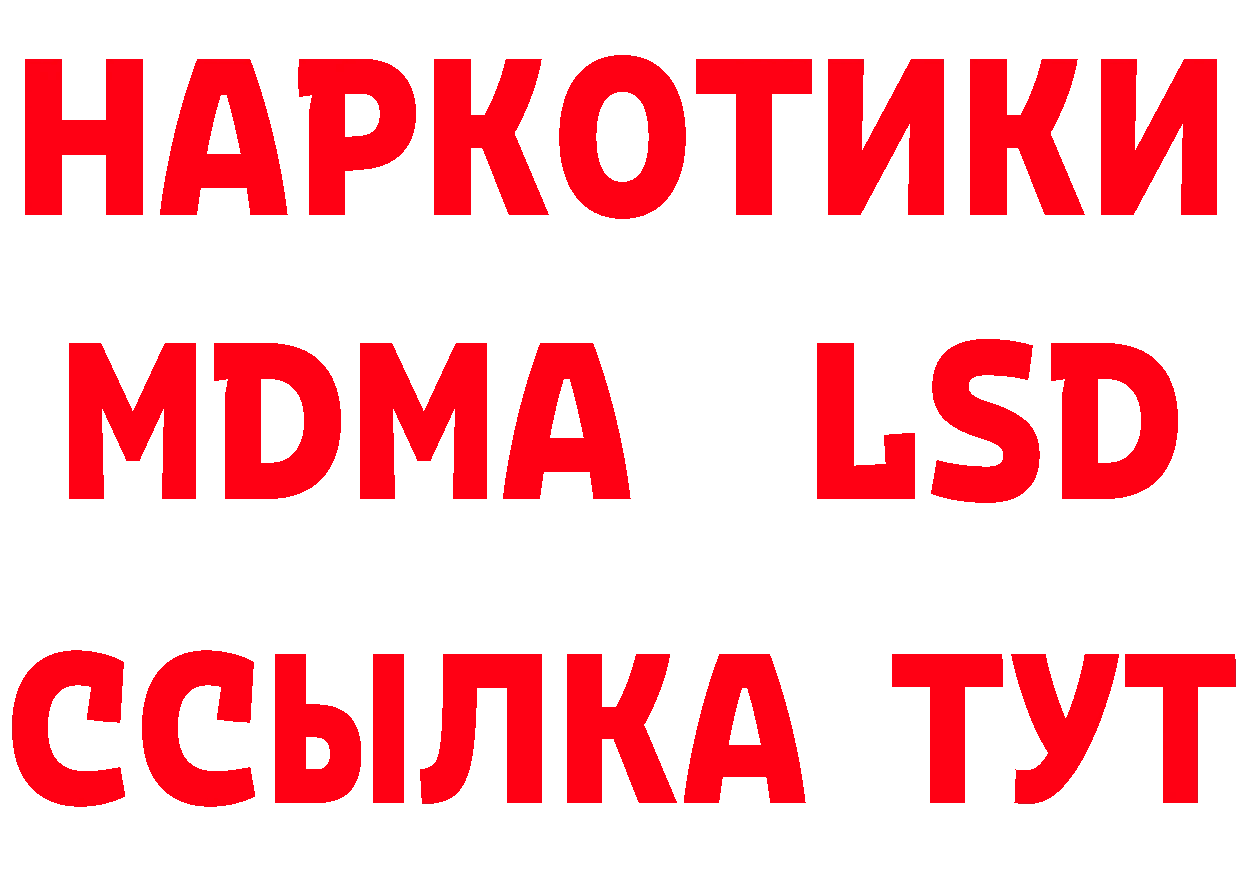 НАРКОТИКИ
MDMA LSD
ССЫЛКА ТУТ